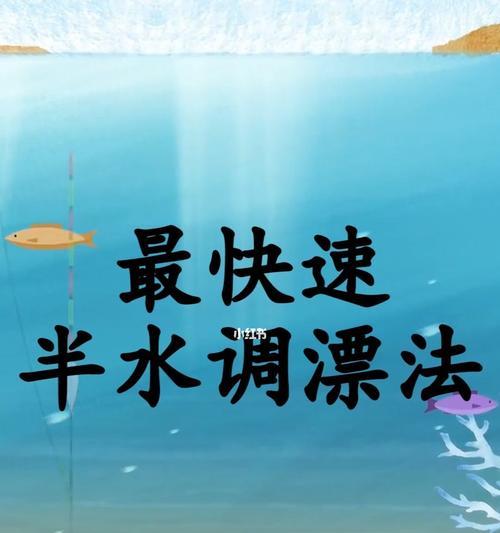 最快速
小红书
半水调漂法